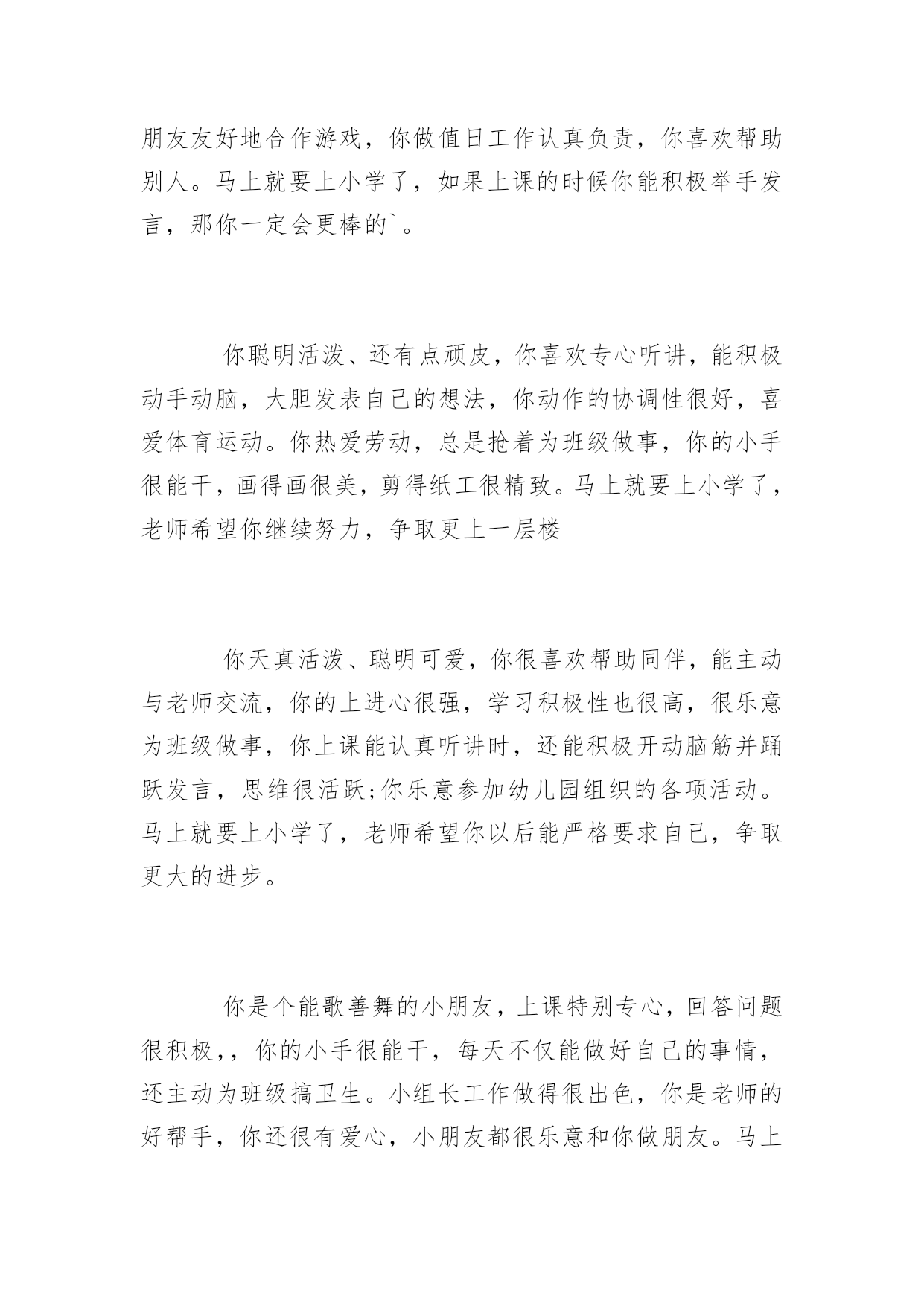 朋友友好地合作游戏，你做值日工作认真负责，你喜欢帮助别人。马上就要上小学了，如果上课的时候你能积极举手发言，那你一定会更棒的`。

你聪明活泼、还有点顽皮，你喜欢专心听讲，能积极动手动脑，大胆发表自己的想法，你动作的协调性很好，喜爱体育运动。你热爱劳动，总是抢着为班级做事，你的小手很能干，画得画很美，剪得纸工很精致。马上就要上小学了，老师希望你继续努力，争取更上一层楼

你天真活泼、聪明可爱，你很喜欢帮助同伴，能主动与老师交流，你的上进心很强，学习积极性也很高，很乐意为班级做事，你上课能认真听讲时，还能积极开动脑筋并踊跃发言，思维很活跃;你乐意参加幼儿园组织的各项活动。马上就要上小学了，老师希望你以后能严格要求自己，争取更大的进步。

你是个能歌善舞的小朋友，上课特别专心，回答问题很积极，，你的小手很能干，每天不仅能做好自己的事情，还主动为班级搞卫生。小组长工作做得很出色，你是老师的好帮手，你还很有爱心，小朋友都很乐意和你做朋友。马上